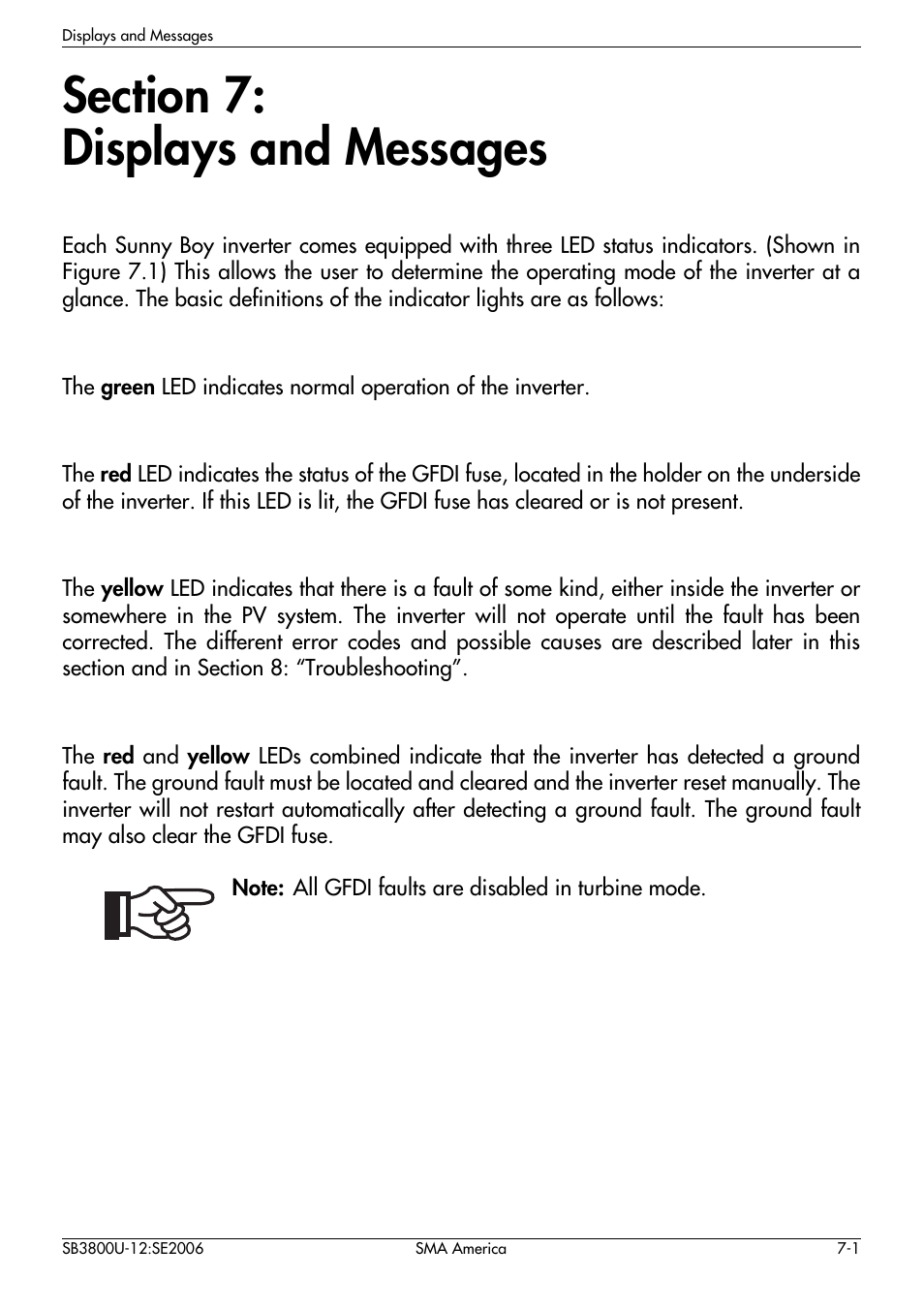 Displays and Messages

Section 7:
Displays and Messages

Each Sunny Boy inverter comes equipped with three LED status indicators. (Shown in Figure 7.1) This allows the user to determine the operating mode of the inverter at a glance. The basic definitions of the indicator lights are as follows:

The green LED indicates normal operation of the inverter.

The red LED indicates the status of the GFDI fuse, located in the holder on the underside of the inverter. If this LED is lit, the GFDI fuse has cleared or is not present.

The yellow LED indicates that there is a fault of some kind, either inside the inverter or somewhere in the PV system. The inverter will not operate until the fault has been corrected. The different error codes and possible causes are described later in this section and in Section 8: “Troubleshooting”.

The red and yellow LEDs combined indicate that the inverter has detected a ground fault. The ground fault must be located and cleared and the inverter reset manually. The inverter will not restart automatically after detecting a ground fault. The ground fault may also clear the GFDI fuse.

Note: All GFDI faults are disabled in turbine mode.

SB3800U-12:SE2006 SMA America 7-1